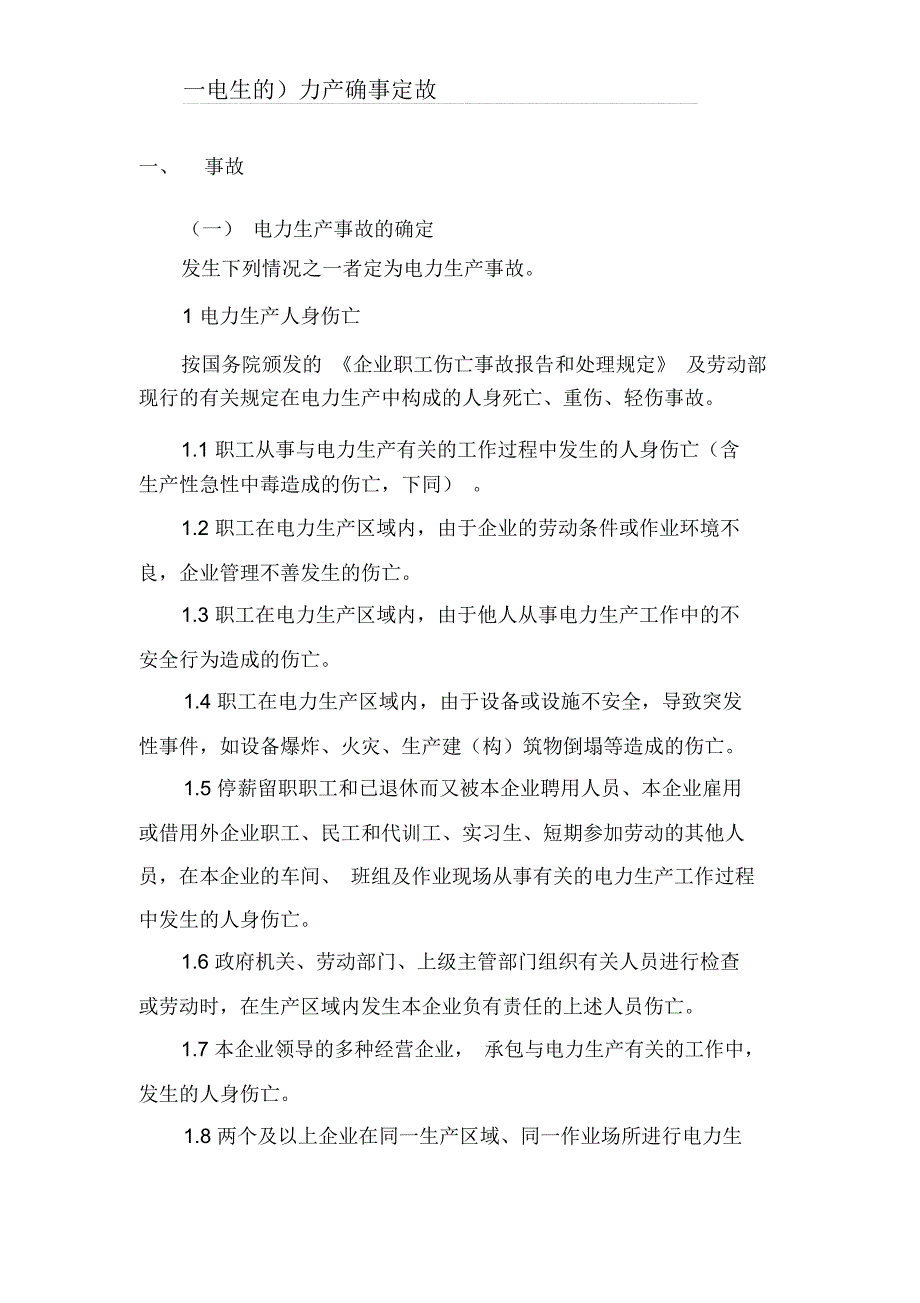 一电生的）力产确事定故

一、 事故

（一） 电力生产事故的确定

发生下列情况之一者定为电力生产事故。

1 电力生产人身伤亡

按国务院颁发的 《企业职工伤亡事故报告和处理规定》 及劳动部现行的有关规定在电力生产中构成的人身死亡、重伤、轻伤事故。

1.1 职工从事与电力生产有关的工作过程中发生的人身伤亡（含生产性急性中毒造成的伤亡，下同） 。

1.2 职工在电力生产区域内，由于企业的劳动条件或作业环境不良，企业管理不善发生的伤亡。

1.3 职工在电力生产区域内，由于他人从事电力生产工作中的不安全行为造成的伤亡。

1.4 职工在电力生产区域内，由于设备或设施不安全，导致突发性事件，如设备爆炸、火灾、生产建（构）筑物倒塌等造成的伤亡。

1.5 停薪留职职工和已退休而又被本企业聘用人员、本企业雇用或借用外企业职工、民工和代训工、实习生、短期参加劳动的其他人员，在本企业的车间、 班组及作业现场从事有关的电力生产工作过程中发生的人身伤亡。

1.6 政府机关、劳动部门、上级主管部门组织有关人员进行检查或劳动时，在生产区域内发生本企业负有责任的上述人员伤亡。

1.7 本企业领导的多种经营企业， 承包与电力生产有关的工作中，发生的人身伤亡。

1.8 两个及以上企业在同一生产区域、同一作业场所进行电力生